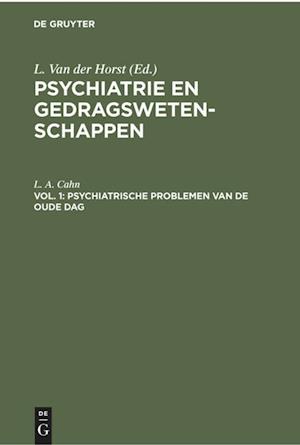 DE GRUYTER

L. Van der Horst (Ed.)
PSYCHIATRIE EN GEDRAGSWETENSCHAPPEN

L. A. Cahn
VOL. 1: PSYCHIATRISCHE PROBLEMEN VAN DE OUDE DAG

DE
G